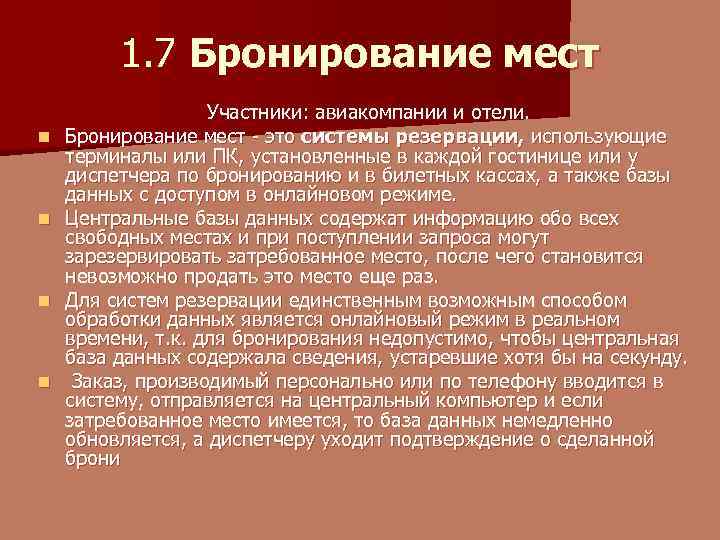 1.7 Бронирование мест

Участники: авиакомпании и отели.

Бронирование мест - это системы резервации, использующие терминалы или ПК, установленные в каждой гостинице или у диспетчера по бронированию и в билетных кассах, а также базы данных с доступом в онлайновом режиме.

Центральные базы данных содержат информацию обо всех свободных местах и при поступлении запроса могут зарезервировать затребованное место, после чего становится невозможно продать это место еще раз.

Для систем резервации единственным возможным способом обработки данных является онлайновый режим в реальном времени, т.к. для бронирования недопустимо, чтобы центральная база данных содержала сведения, устаревшие хотя бы на секунду.

Заказ, производимый персонально или по телефону вводится в систему, отправляется на центральный компьютер и если затребованное место имеется, то база данных немедленно обновляется, а диспетчеру уходит подтверждение о сделанной брони